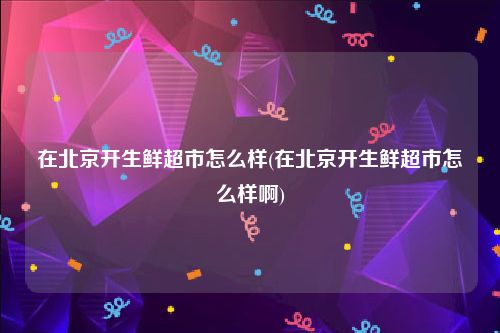 在北京开生鲜超市怎么样(在北京开生鲜超市怎么样啊)